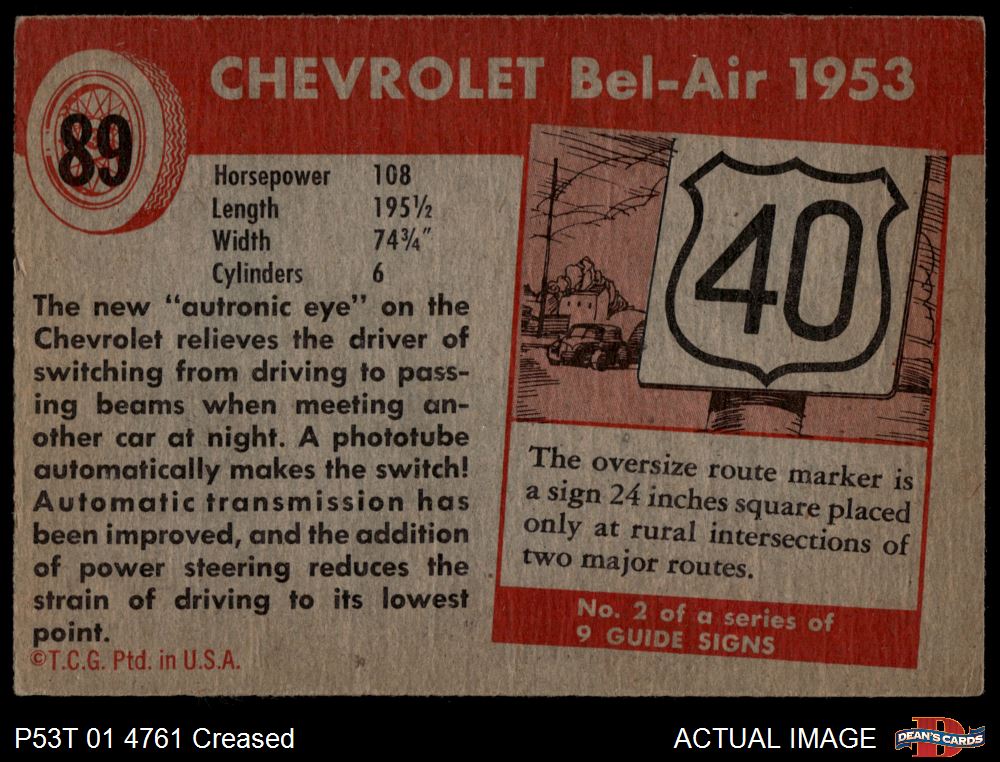 89

CHEVROLET Bel-Air 1953

Horsepower 108
Length 195½
Width 74¾"
Cylinders 6

The new "autronic eye" on the Chevrolet relieves the driver of switching from driving to passing beams when meeting another car at night. A phototube automatically makes the switch! Automatic transmission has been improved, and the addition of power steering reduces the strain of driving to its lowest point.

©T.C.G. Ptd. in U.S.A.

40

The oversize route marker is a sign 24 inches square placed only at rural intersections of two major routes.

No. 2 of a series of
9 GUIDE SIGNS

P53T 01 4761 Creased

ACTUAL IMAGE

DEAN'S CARDS